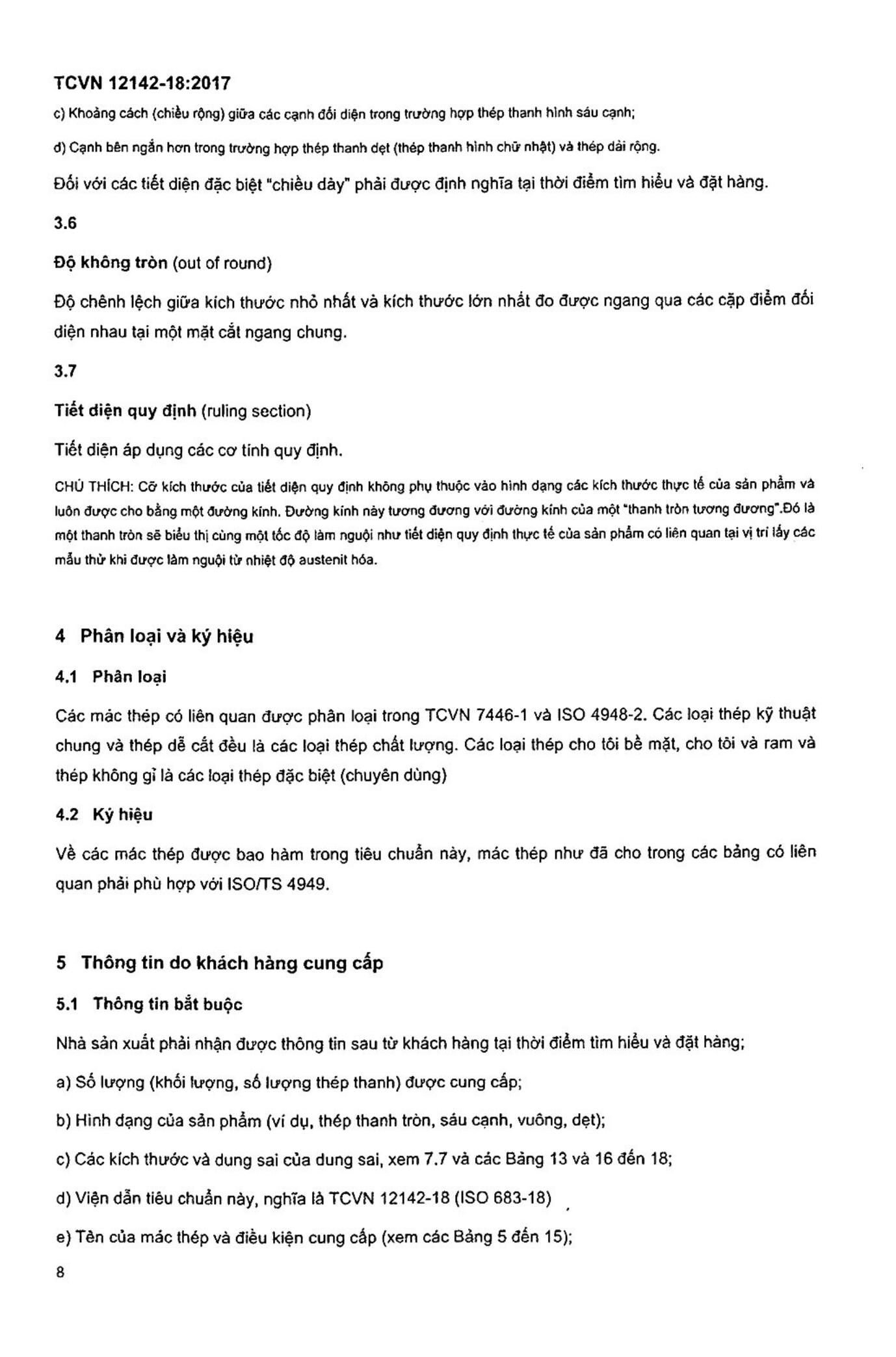 TCVN 12142-18:2017

c) Khoảng cách (chiều rộng) giữa các cạnh đối diện trong trường hợp thép thanh hình sáu cạnh;

d) Cạnh bên ngắn hơn trong trường hợp thép thanh dẹt (thép thanh hình chữ nhật) và thép dải rộng.

Đối với các tiết diện đặc biệt "chiều dày" phải được định nghĩa tại thời điểm tìm hiểu và đặt hàng.

3.6

Độ không tròn (out of round)

Độ chênh lệch giữa kích thước nhỏ nhất và kích thước lớn nhất đo được ngang qua các cặp điểm đối diện nhau tại một mặt cắt ngang chung.

3.7

Tiết diện quy định (ruling section)

Tiết diện áp dụng các cơ tính quy định.

CHÚ THÍCH: Cỡ kích thước của tiết diện quy định không phụ thuộc vào hình dạng các kích thước thực tế của sản phẩm và luôn được cho bằng một đường kính. Đường kính này tương đương với đường kính của một "thanh tròn tương đương".Đó là một thanh tròn sẽ biểu thị cùng một tốc độ làm nguội như tiết diện quy định thực tế của sản phẩm có liên quan tại vị trí lấy các mẫu thử khi được làm nguội từ nhiệt độ austenit hóa.

4 Phân loại và ký hiệu

4.1 Phân loại

Các mác thép có liên quan được phân loại trong TCVN 7446-1 và ISO 4948-2. Các loại thép kỹ thuật chung và thép dễ cắt đều là các loại thép chất lượng. Các loại thép cho tôi bề mặt, cho tôi và ram và thép không gỉ là các loại thép đặc biệt (chuyên dùng)

4.2 Ký hiệu

Về các mác thép được bao hàm trong tiêu chuẩn này, mác thép như đã cho trong các bảng có liên quan phải phù hợp với ISO/TS 4949.

5 Thông tin do khách hàng cung cấp

5.1 Thông tin bắt buộc

Nhà sản xuất phải nhận được thông tin sau từ khách hàng tại thời điểm tìm hiểu và đặt hàng;

a) Số lượng (khối lượng, số lượng thép thanh) được cung cấp;

b) Hình dạng của sản phẩm (ví dụ, thép thanh tròn, sáu cạnh, vuông, dẹt);

c) Các kích thước và dung sai của dung sai, xem 7.7 và các Bảng 13 và 16 đến 18;

d) Viện dẫn tiêu chuẩn này, nghĩa là TCVN 12142-18 (ISO 683-18)

e) Tên của mác thép và điều kiện cung cấp (xem các Bảng 5 đến 15);

8